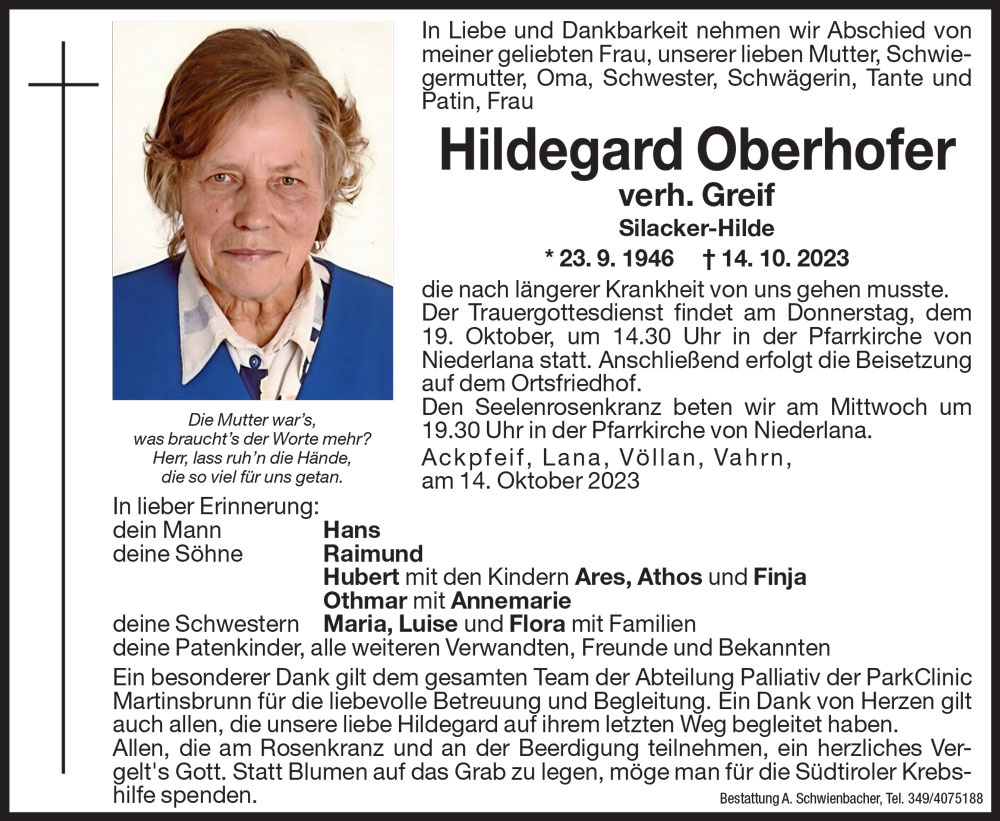 In Liebe und Dankbarkeit nehmen wir Abschied von meiner geliebten Frau, unserer lieben Mutter, Schwiegermutter, Oma, Schwester, Schwägerin, Tante und Patin, Frau

Hildegard Oberhofer

verh. Greif

Silacker-Hilde

* 23. 9. 1946 † 14. 10. 2023

die nach längerer Krankheit von uns gehen musste. Der Trauergottesdienst findet am Donnerstag, dem 19. Oktober, um 14.30 Uhr in der Pfarrkirche von Niederlana statt. Anschließend erfolgt die Beisetzung auf dem Ortsfriedhof.
Den Seelenrosenkranz beten wir am Mittwoch um 19.30 Uhr in der Pfarrkirche von Niederlana.

Ackpfeif, Lana, Völlan, Vahrn, am 14. Oktober 2023

Die Mutter war's, was braucht's der Worte mehr? Herr, lass ruh'n die Hände, die so viel für uns getan.

In lieber Erinnerung:
dein Mann Hans
deine Söhne Raimund
Hubert mit den Kindern Ares, Athos und Finja
Othmar mit Annemarie
deine Schwestern Maria, Luise und Flora mit Familien
deine Patenkinder, alle weiteren Verwandten, Freunde und Bekannten

Ein besonderer Dank gilt dem gesamten Team der Abteilung Palliativ der ParkClinic Martinsbrunn für die liebevolle Betreuung und Begleitung. Ein Dank von Herzen gilt auch allen, die unsere liebe Hildegard auf ihrem letzten Weg begleitet haben.
Allen, die am Rosenkranz und an der Beerdigung teilnehmen, ein herzliches Vergelt's Gott. Statt Blumen auf das Grab zu legen, möge man für die Südtiroler Krebshilfe spenden.

Bestattung A. Schwienbacher, Tel. 349/4075188